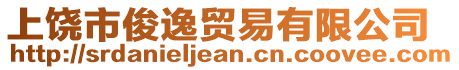 上饶市俊逸贸易有限公司
http://srdanieljean.cn.coovee.com